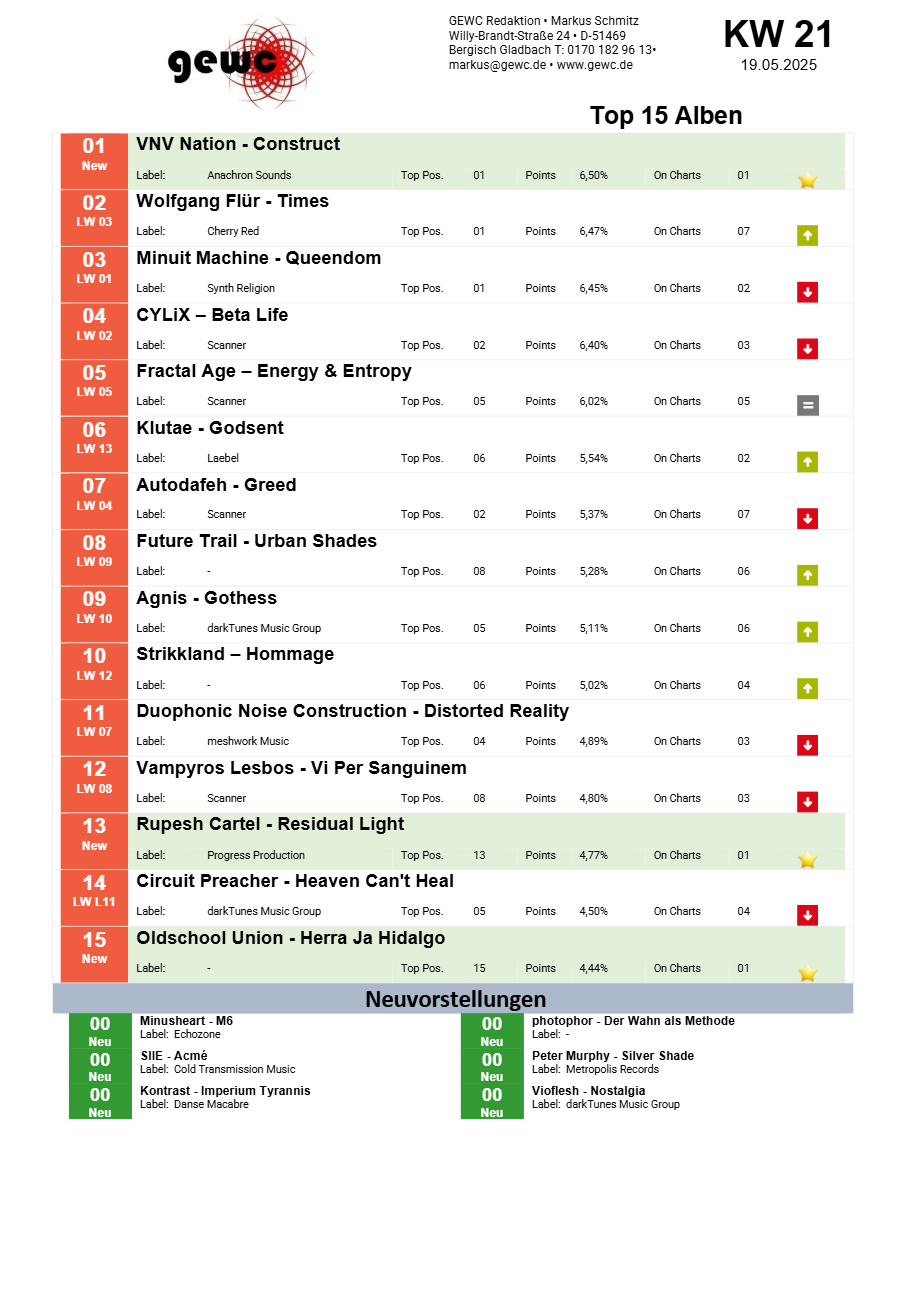 gewc

GEWC Redaktion • Markus Schmitz
Willy-Brandt-Straße 24 • D-51469
Bergisch Gladbach T: 0170 182 96 13•
markus@gewc.de • www.gewc.de

KW 21
19.05.2025

Top 15 Alben

01
New
VNV Nation - Construct
Label: Anachron Sounds Top Pos. 01 Points 6,50% On Charts 01

02
LW 03
Wolfgang Flür - Times
Label: Cherry Red Top Pos. 01 Points 6,47% On Charts 07

03
LW 01
Minuit Machine - Queendom
Label: Synth Religion Top Pos. 01 Points 6,45% On Charts 02

04
LW 02
CYLiX – Beta Life
Label: Scanner Top Pos. 02 Points 6,40% On Charts 03

05
LW 05
Fractal Age – Energy & Entropy
Label: Scanner Top Pos. 05 Points 6,02% On Charts 05

06
LW 13
Klutae - Godsent
Label: Laebel Top Pos. 06 Points 5,54% On Charts 02

07
LW 04
Autodafeh - Greed
Label: Scanner Top Pos. 02 Points 5,37% On Charts 07

08
LW 09
Future Trail - Urban Shades
Label: - Top Pos. 08 Points 5,28% On Charts 06

09
LW 10
Agnis - Gothess
Label: darkTunes Music Group Top Pos. 05 Points 5,11% On Charts 06

10
LW 12
Strikkland – Hommage
Label: - Top Pos. 06 Points 5,02% On Charts 04

11
LW 07
Duophonic Noise Construction - Distorted Reality
Label: meshwork Music Top Pos. 04 Points 4,89% On Charts 03

12
LW 08
Vampyros Lesbos - Vi Per Sanguinem
Label: Scanner Top Pos. 08 Points 4,80% On Charts 03

13
New
Rupesh Cartel - Residual Light
Label: Progress Production Top Pos. 13 Points 4,77% On Charts 01

14
LW L11
Circuit Preacher - Heaven Can't Heal
Label: darkTunes Music Group Top Pos. 05 Points 4,50% On Charts 04

15
New
Oldschool Union - Herra Ja Hidalgo
Label: - Top Pos. 15 Points 4,44% On Charts 01

Neuvorstellungen

00
Neu
Minusheart - M6
Label: Echozone

00
Neu
SIIE - Acmé
Label: Cold Transmission Music

00
Neu
Kontrast - Imperium Tyrannis
Label: Danse Macabre

00
Neu
photophor - Der Wahn als Methode
Label: -

00
Neu
Peter Murphy - Silver Shade
Label: Metropolis Records

00
Neu
Vioflesh - Nostalgia
Label: darkTunes Music Group